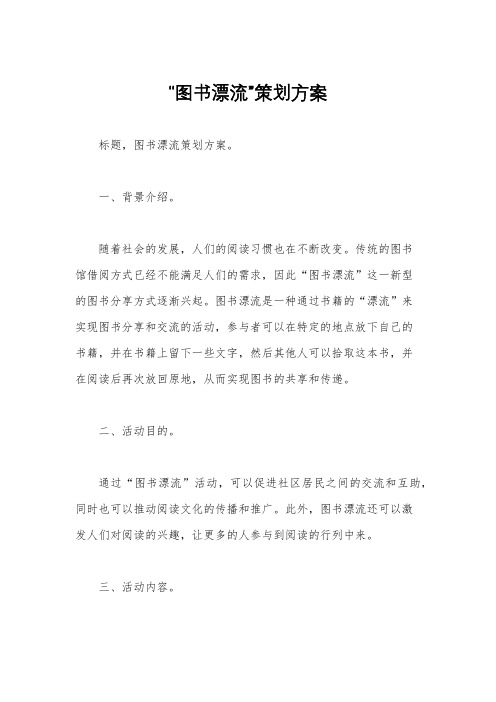 "图书漂流"策划方案

标题，图书漂流策划方案。

一、背景介绍。

随着社会的发展，人们的阅读习惯也在不断改变。传统的图书馆借阅方式已经不能满足人们的需求，因此“图书漂流”这一新型的图书分享方式逐渐兴起。图书漂流是一种通过书籍的“漂流”来实现图书分享和交流的活动，参与者可以在特定的地点放下自己的书籍，并在书籍上留下一些文字，然后其他人可以拾取这本书，并在阅读后再次放回原地，从而实现图书的共享和传递。

二、活动目的。

通过“图书漂流”活动，可以促进社区居民之间的交流和互助，同时也可以推动阅读文化的传播和推广。此外，图书漂流还可以激发人们对阅读的兴趣，让更多的人参与到阅读的行列中来。

三、活动内容。